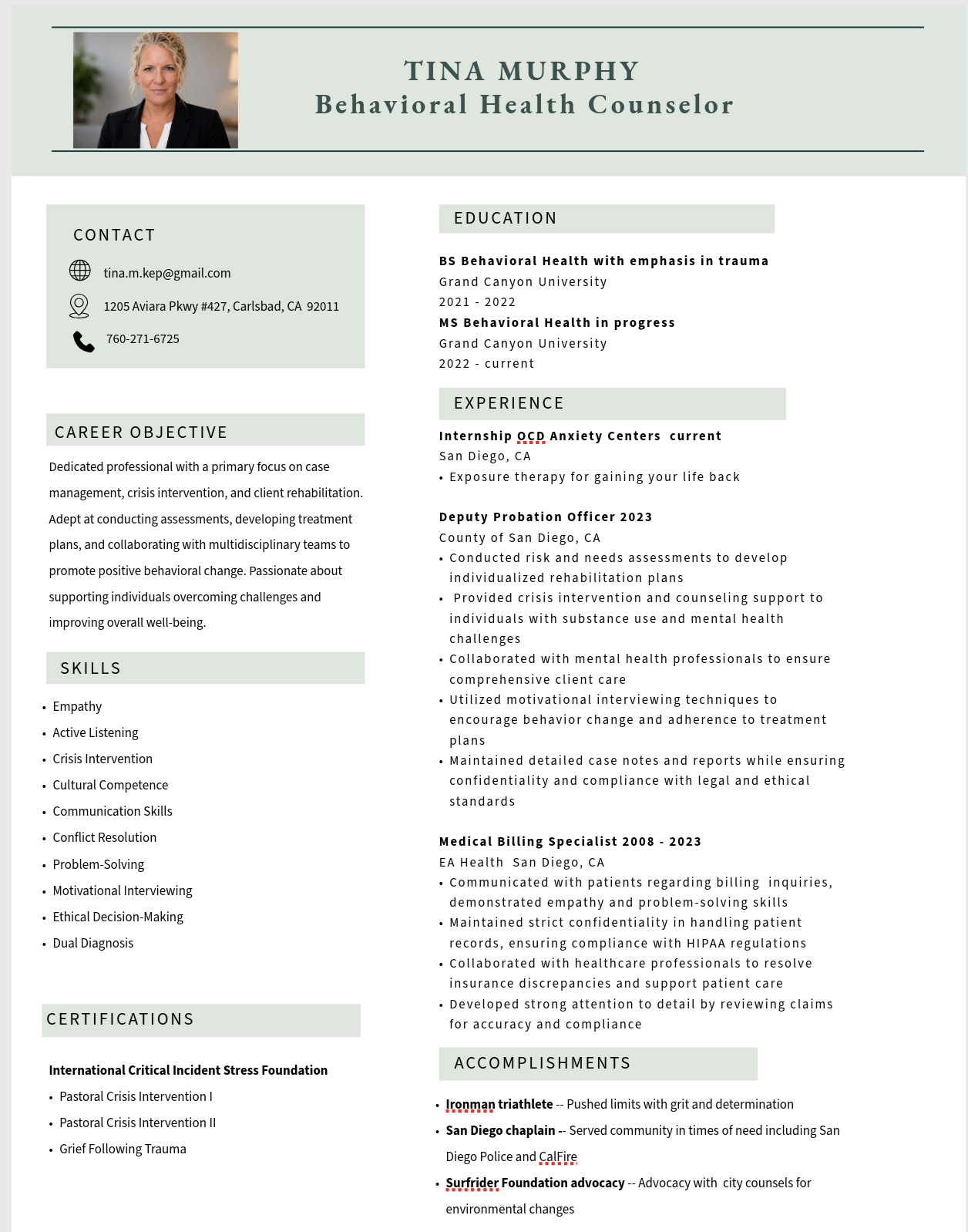 TINA MURPHY
Behavioral Health Counselor

CONTACT

tina.m.kep@gmail.com

1205 Aviara Pkwy #427, Carlsbad, CA 92011

760-271-6725

CAREER OBJECTIVE

Dedicated professional with a primary focus on case management, crisis intervention, and client rehabilitation. Adept at conducting assessments, developing treatment plans, and collaborating with multidisciplinary teams to promote positive behavioral change. Passionate about supporting individuals overcoming challenges and improving overall well-being.

SKILLS

• Empathy
• Active Listening
• Crisis Intervention
• Cultural Competence
• Communication Skills
• Conflict Resolution
• Problem-Solving
• Motivational Interviewing
• Ethical Decision-Making
• Dual Diagnosis

CERTIFICATIONS

International Critical Incident Stress Foundation
• Pastoral Crisis Intervention I
• Pastoral Crisis Intervention II
• Grief Following Trauma

EDUCATION

BS Behavioral Health with emphasis in trauma
Grand Canyon University
2021 - 2022
MS Behavioral Health in progress
Grand Canyon University
2022 - current

EXPERIENCE

Internship OCD Anxiety Centers current
San Diego, CA
• Exposure therapy for gaining your life back

Deputy Probation Officer 2023
County of San Diego, CA
• Conducted risk and needs assessments to develop individualized rehabilitation plans
• Provided crisis intervention and counseling support to individuals with substance use and mental health challenges
• Collaborated with mental health professionals to ensure comprehensive client care
• Utilized motivational interviewing techniques to encourage behavior change and adherence to treatment plans
• Maintained detailed case notes and reports while ensuring confidentiality and compliance with legal and ethical standards

Medical Billing Specialist 2008 - 2023
EA Health San Diego, CA
• Communicated with patients regarding billing inquiries, demonstrated empathy and problem-solving skills
• Maintained strict confidentiality in handling patient records, ensuring compliance with HIPAA regulations
• Collaborated with healthcare professionals to resolve insurance discrepancies and support patient care
• Developed strong attention to detail by reviewing claims for accuracy and compliance

ACCOMPLISHMENTS

• Ironman triathlete -- Pushed limits with grit and determination
• San Diego chaplain -- Served community in times of need including San Diego Police and CalFire
• Surfrider Foundation advocacy -- Advocacy with city counsels for environmental changes